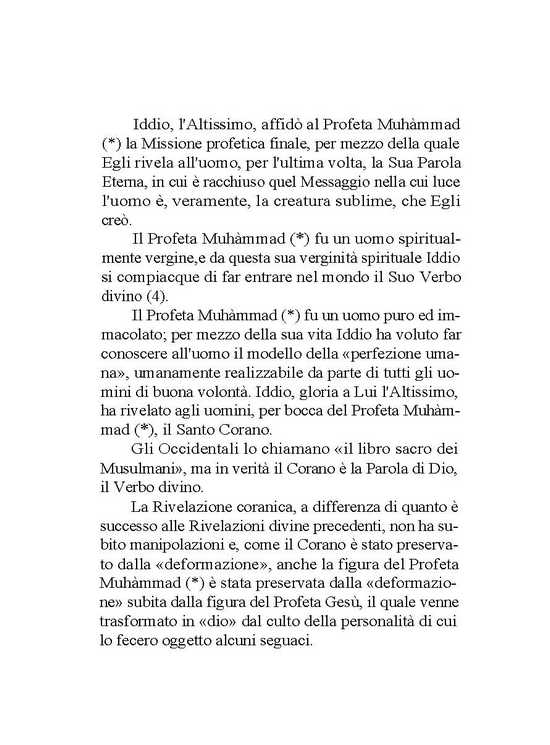 Iddio, l'Altissimo, affidò al Profeta Muhàmmad (*) la Missione profetica finale, per mezzo della quale Egli rivela all'uomo, per l'ultima volta, la Sua Parola Eterna, in cui è racchiuso quel Messaggio nella cui luce l'uomo è, veramente, la creatura sublime, che Egli creò.

Il Profeta Muhàmmad (*) fu un uomo spiritualmente vergine,e da questa sua verginità spirituale Iddio si compiacque di far entrare nel mondo il Suo Verbo divino (4).

Il Profeta Muhàmmad (*) fu un uomo puro ed immacolato; per mezzo della sua vita Iddio ha voluto far conoscere all'uomo il modello della «perfezione umana», umanamente realizzabile da parte di tutti gli uomini di buona volontà. Iddio, gloria a Lui l'Altissimo, ha rivelato agli uomini, per bocca del Profeta Muhàmmad (*), il Santo Corano.

Gli Occidentali lo chiamano «il libro sacro dei Musulmani», ma in verità il Corano è la Parola di Dio, il Verbo divino.

La Rivelazione coranica, a differenza di quanto è successo alle Rivelazioni divine precedenti, non ha subito manipolazioni e, come il Corano è stato preservato dalla «deformazione», anche la figura del Profeta Muhàmmad (*) è stata preservata dalla «deformazione» subita dalla figura del Profeta Gesù, il quale venne trasformato in «dio» dal culto della personalità di cui lo fecero oggetto alcuni seguaci.